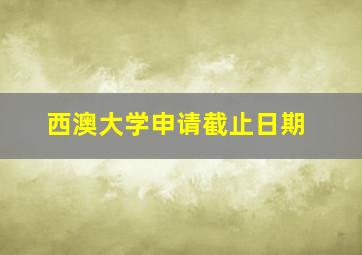 西澳大学申请截止日期